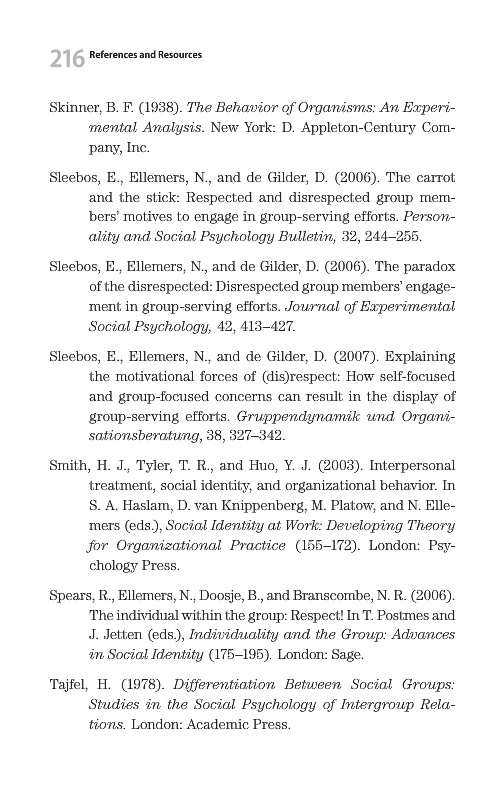 216 References and Resources

Skinner, B. F. (1938). The Behavior of Organisms: An Experimental Analysis. New York: D. Appleton-Century Company, Inc.

Sleebos, E., Ellemers, N., and de Gilder, D. (2006). The carrot and the stick: Respected and disrespected group members' motives to engage in group-serving efforts. Personality and Social Psychology Bulletin, 32, 244–255.

Sleebos, E., Ellemers, N., and de Gilder, D. (2006). The paradox of the disrespected: Disrespected group members' engagement in group-serving efforts. Journal of Experimental Social Psychology, 42, 413–427.

Sleebos, E., Ellemers, N., and de Gilder, D. (2007). Explaining the motivational forces of (dis)respect: How self-focused and group-focused concerns can result in the display of group-serving efforts. Gruppendynamik und Organisationsberatung, 38, 327–342.

Smith, H. J., Tyler, T. R., and Huo, Y. J. (2003). Interpersonal treatment, social identity, and organizational behavior. In S. A. Haslam, D. van Knippenberg, M. Platow, and N. Ellemers (eds.), Social Identity at Work: Developing Theory for Organizational Practice (155–172). London: Psychology Press.

Spears, R., Ellemers, N., Doosje, B., and Branscombe, N. R. (2006). The individual within the group: Respect! In T. Postmes and J. Jetten (eds.), Individuality and the Group: Advances in Social Identity (175–195). London: Sage.

Tajfel, H. (1978). Differentiation Between Social Groups: Studies in the Social Psychology of Intergroup Relations. London: Academic Press.